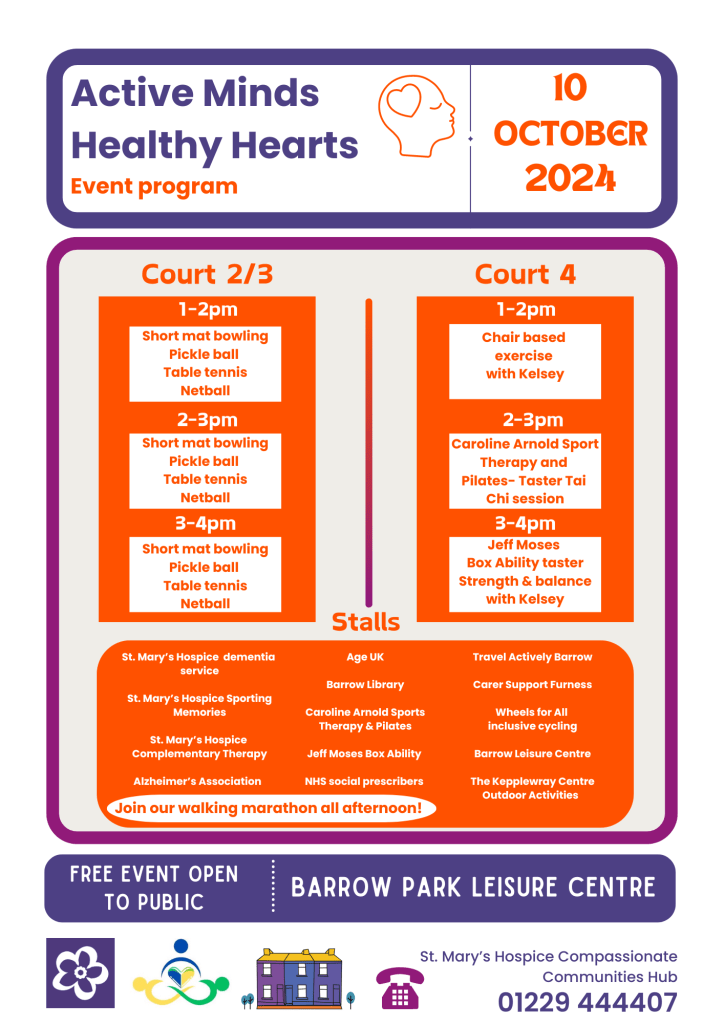 Active Minds Healthy Hearts
Event program

10 OCTOBER 2024

Court 2/3

1-2pm
Short mat bowling
Pickle ball
Table tennis
Netball

2-3pm
Short mat bowling
Pickle ball
Table tennis
Netball

3-4pm
Short mat bowling
Pickle ball
Table tennis
Netball

Court 4

1-2pm
Chair based exercise with Kelsey

2-3pm
Caroline Arnold Sport Therapy and Pilates- Taster Tai Chi session

3-4pm
Jeff Moses
Box Ability taster
Strength & balance with Kelsey

Stalls

St. Mary's Hospice dementia service

St. Mary's Hospice Sporting Memories

St. Mary's Hospice Complementary Therapy

Alzheimer's Association

Age UK

Barrow Library

Caroline Arnold Sports Therapy & Pilates

Jeff Moses Box Ability

NHS social prescribers

Travel Actively Barrow

Carer Support Furness

Wheels for All inclusive cycling

Barrow Leisure Centre

The Kepplewray Centre Outdoor Activities

Join our walking marathon all afternoon!

FREE EVENT OPEN TO PUBLIC

BARROW PARK LEISURE CENTRE

St. Mary's Hospice Compassionate Communities Hub
01229 444407